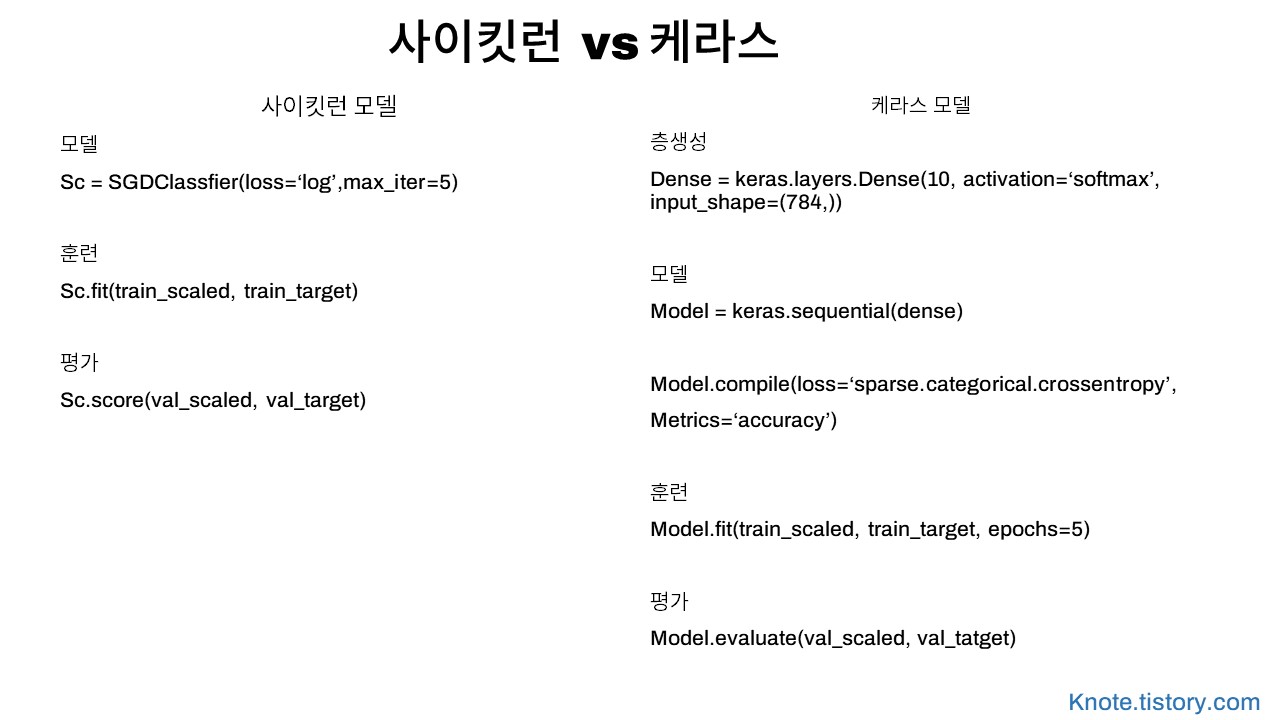 사이킷런 vs 케라스

사이킷런 모델

모델

Sc = SGDClassfier(loss=‘log’,max_iter=5)

훈련

Sc.fit(train_scaled, train_target)

평가

Sc.score(val_scaled, val_target)

케라스 모델

층생성

Dense = keras.layers.Dense(10, activation=‘softmax’, input_shape=(784,))

모델

Model = keras.sequential(dense)

Model.compile(loss=‘sparse.categorical.crossentropy’,

Metrics=‘accuracy’)

훈련

Model.fit(train_scaled, train_target, epochs=5)

평가

Model.evaluate(val_scaled, val_tatget)

Knote.tistory.com